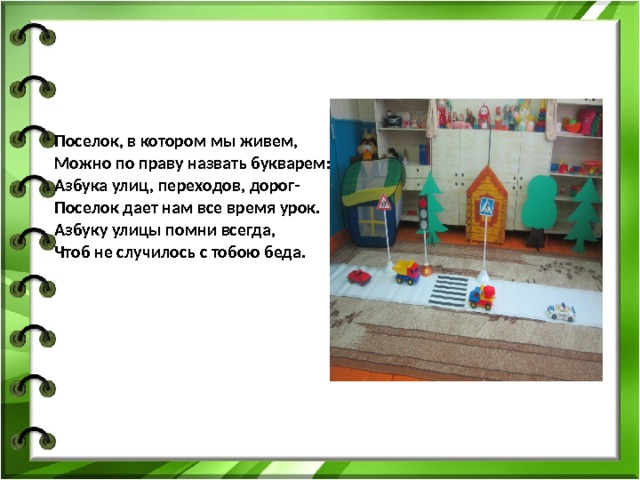 Поселок, в котором мы живем,
Можно по праву назвать букварем:
Азбука улиц, переходов, дорог-
Поселок дает нам все время урок.
Азбуку улицы помни всегда,
Чтоб не случилось с тобою беда.